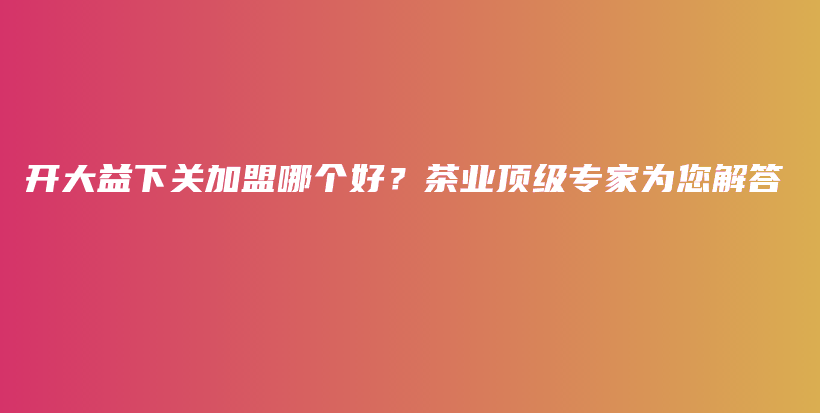 开大益下关加盟哪个好？茶业顶级专家为您解答